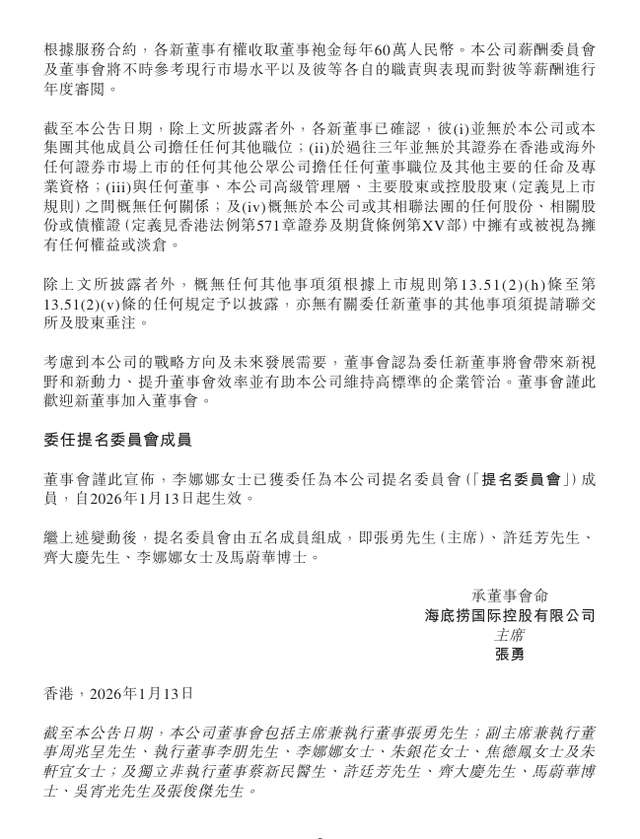 根據服務合約，各新董事有權收取董事袍金每年60萬人民幣。本公司薪酬委員會及董事會將不時參考現行市場水平以及彼等各自的職責與表現而對彼等薪酬進行年度審閱。

截至本公告日期，除上文所披露者外，各新董事已確認，彼(i)並無於本公司或本集團其他成員公司擔任任何其他職位；(ii)於過往三年並無於其證券在香港或海外任何證券市場上市的任何其他公眾公司擔任任何董事職位及其他主要的任命及專業資格；(iii)與任何董事、本公司高級管理層、主要股東或控股股東（定義見上市規則）之間概無任何關係；及(iv)概無於本公司或其相聯法團的任何股份、相關股份或債權證（定義見香港法例第571章證券及期貨條例第XV部）中擁有或被視為擁有任何權益或淡倉。

除上文所披露者外，概無任何其他事項須根據上市規則第13.51(2)(h)條至第13.51(2)(v)條的任何規定予以披露，亦無有關委任新董事的其他事項須提請聯交所及股東垂注。

考慮到本公司的戰略方向及未來發展需要，董事會認為委任新董事將會帶來新視野和新動力、提升董事會效率並有助本公司維持高標準的企業管治。董事會謹此歡迎新董事加入董事會。

委任提名委員會成員

董事會謹此宣佈，李娜娜女士已獲委任為本公司提名委員會（「提名委員會」）成員，自2026年1月13日起生效。

繼上述變動後，提名委員會由五名成員組成，即張勇先生（主席）、許廷芳先生、齊大慶先生、李娜娜女士及馬蔚華博士。

承董事會命
海底捞国际控股有限公司
主席
張勇

香港，2026年1月13日

截至本公告日期，本公司董事會包括主席兼執行董事張勇先生；副主席兼執行董事周兆呈先生、執行董事李朋先生、李娜娜女士、朱銀花女士、焦德鳳女士及朱軒宜女士；及獨立非執行董事蔡新民醫生、許廷芳先生、齊大慶先生、馬蔚華博士、吳宵光先生及張俊傑先生。